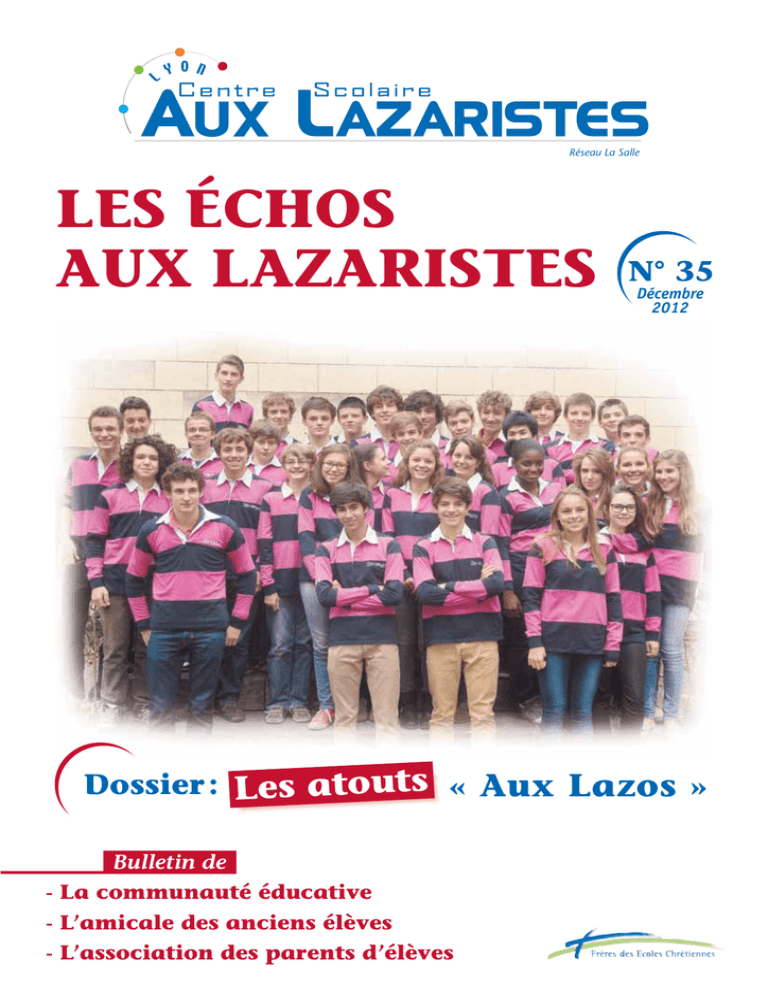 LYON
Centre Scolaire
AUX LAZARISTES
Réseau La Salle

LES ÉCHOS
AUX LAZARISTES

N° 35
Décembre
2012

Dossier : Les atouts « Aux Lazos »

Bulletin de
- La communauté éducative
- L'amicale des anciens élèves
- L'association des parents d'élèves

Frères des Ecoles Chrétiennes